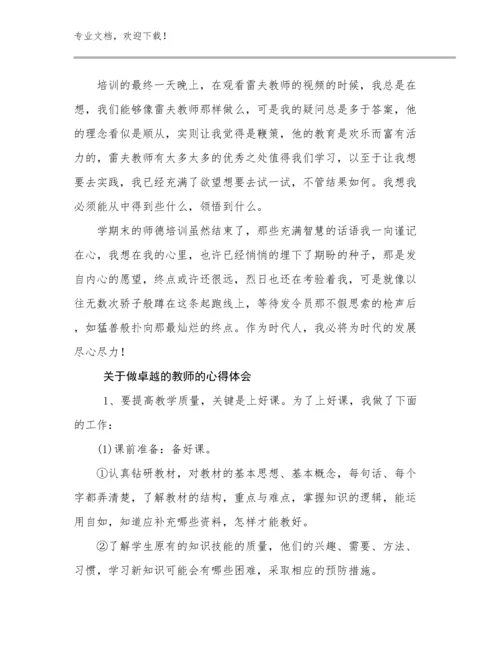 专业文档，欢迎下载！

培训的最终一天晚上，在观看雷夫教师的视频的时候，我总是在想，我们能够像雷夫教师那样做么，可是我的疑问总是多于答案，他的理念看似是顺从，实则让我觉得是鞭策，他的教育是欢乐而富有活力的，雷夫教师有太多太多的优秀之处值得我们学习，以至于让我想要去实践，我已经充满了欲望想要去试一试，不管结果如何。我想我必须能从中得到些什么，领悟到什么。

学期末的师德培训虽然结束了，那些充满智慧的话语我一向谨记在心，我想在我的心里，也许已经悄悄的埋下了期盼的种子，那是发自内心的愿望，终点或许还很远，烈日也还在考验着我，可是就像以往无数次骄子般蹲在这条起跑线上，等待发令员那不假思索的枪声后，如猛兽般扑向那最灿烂的终点。作为时代人，我必将为时代的发展尽心尽力！

关于做卓越的教师的心得体会

1、要提高教学质量，关键是上好课。为了上好课，我做了下面的工作：

(1)课前准备：备好课。

①认真钻研教材，对教材的基本思想、基本概念，每句话、每个字都弄清楚，了解教材的结构，重点与难点，掌握知识的逻辑，能运用自如，知道应补充哪些资料，怎样才能教好。

②了解学生原有的知识技能的质量，他们的兴趣、需要、方法、习惯，学习新知识可能会有哪些困难，采取相应的预防措施。